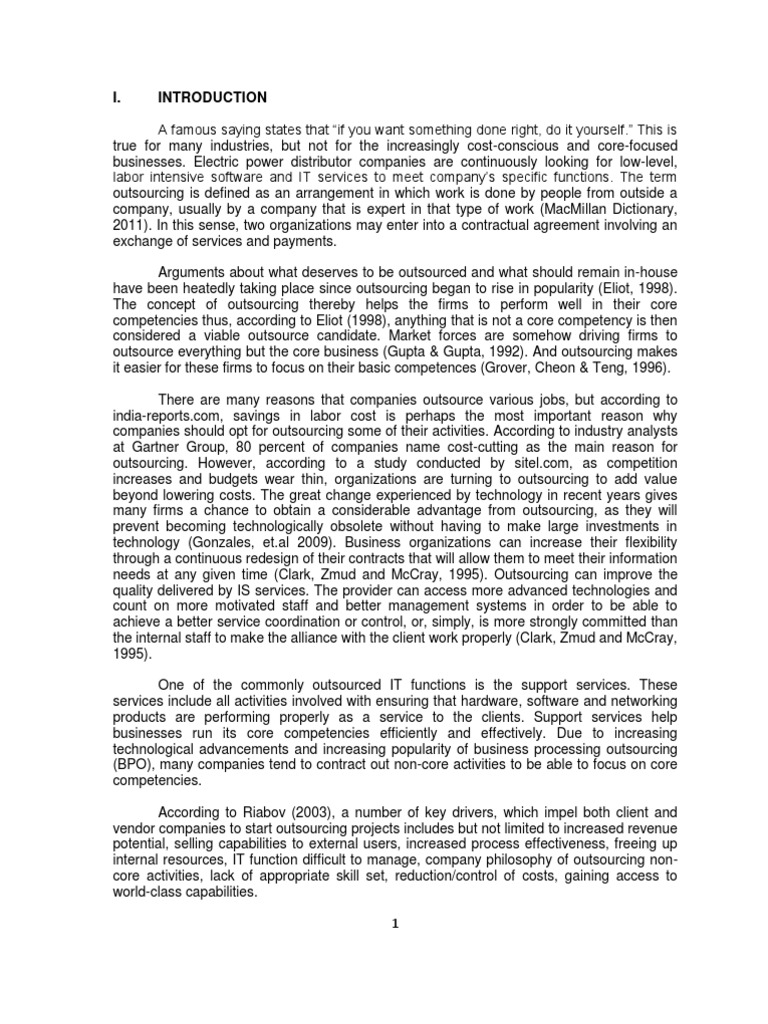 I. INTRODUCTION

A famous saying states that "if you want something done right, do it yourself." This is true for many industries, but not for the increasingly cost-conscious and core-focused businesses. Electric power distributor companies are continuously looking for low-level, labor intensive software and IT services to meet company's specific functions. The term outsourcing is defined as an arrangement in which work is done by people from outside a company, usually by a company that is expert in that type of work (MacMillan Dictionary, 2011). In this sense, two organizations may enter into a contractual agreement involving an exchange of services and payments.

Arguments about what deserves to be outsourced and what should remain in-house have been heatedly taking place since outsourcing began to rise in popularity (Eliot, 1998). The concept of outsourcing thereby helps the firms to perform well in their core competencies thus, according to Eliot (1998), anything that is not a core competency is then considered a viable outsource candidate. Market forces are somehow driving firms to outsource everything but the core business (Gupta & Gupta, 1992). And outsourcing makes it easier for these firms to focus on their basic competences (Grover, Cheon & Teng, 1996).

There are many reasons that companies outsource various jobs, but according to india-reports.com, savings in labor cost is perhaps the most important reason why companies should opt for outsourcing some of their activities. According to industry analysts at Gartner Group, 80 percent of companies name cost-cutting as the main reason for outsourcing. However, according to a study conducted by sitel.com, as competition increases and budgets wear thin, organizations are turning to outsourcing to add value beyond lowering costs. The great change experienced by technology in recent years gives many firms a chance to obtain a considerable advantage from outsourcing, as they will prevent becoming technologically obsolete without having to make large investments in technology (Gonzales, et.al 2009). Business organizations can increase their flexibility through a continuous redesign of their contracts that will allow them to meet their information needs at any given time (Clark, Zmud and McCray, 1995). Outsourcing can improve the quality delivered by IS services. The provider can access more advanced technologies and count on more motivated staff and better management systems in order to be able to achieve a better service coordination or control, or, simply, is more strongly committed than the internal staff to make the alliance with the client work properly (Clark, Zmud and McCray, 1995).

One of the commonly outsourced IT functions is the support services. These services include all activities involved with ensuring that hardware, software and networking products are performing properly as a service to the clients. Support services help businesses run its core competencies efficiently and effectively. Due to increasing technological advancements and increasing popularity of business processing outsourcing (BPO), many companies tend to contract out non-core activities to be able to focus on core competencies.

According to Riabov (2003), a number of key drivers, which impel both client and vendor companies to start outsourcing projects includes but not limited to increased revenue potential, selling capabilities to external users, increased process effectiveness, freeing up internal resources, IT function difficult to manage, company philosophy of outsourcing non-core activities, lack of appropriate skill set, reduction/control of costs, gaining access to world-class capabilities.

1